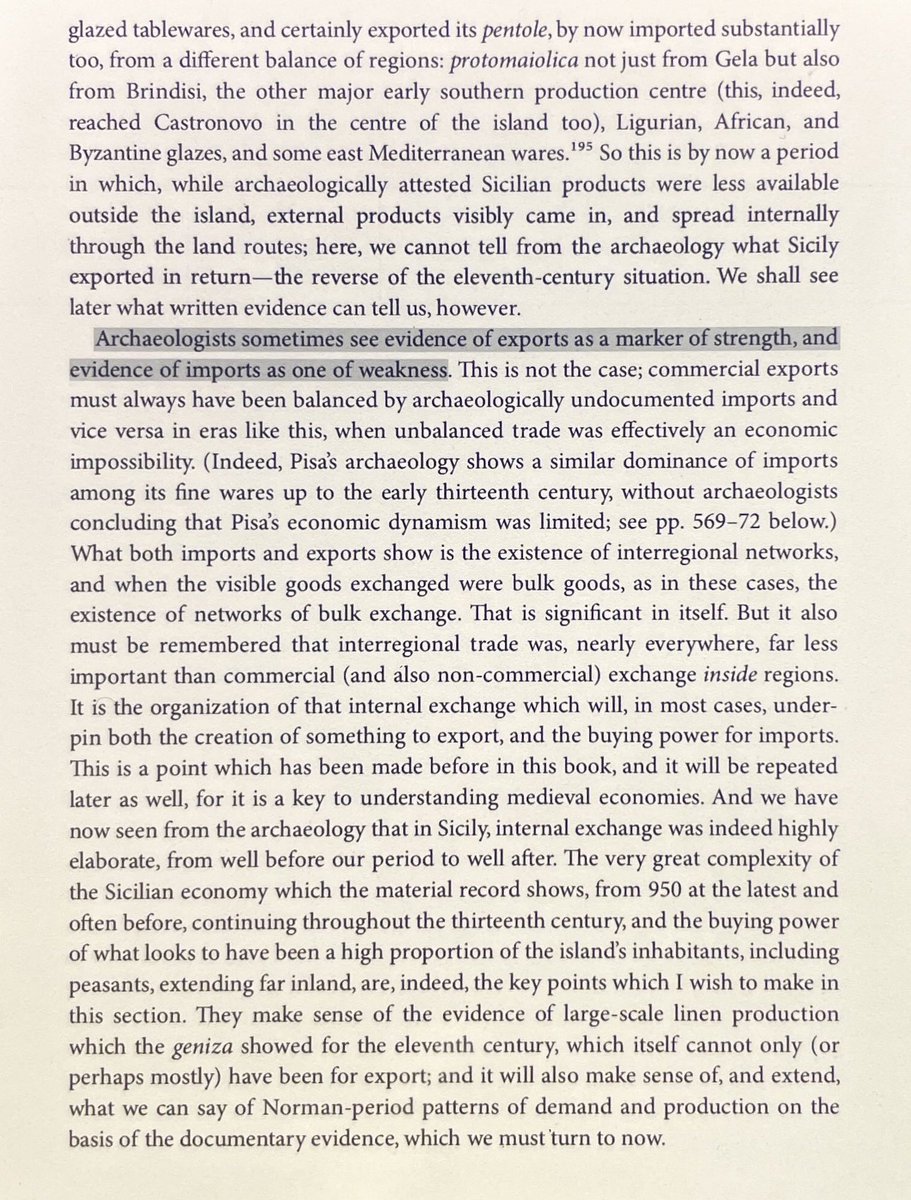 glazed tablewares, and certainly exported its pentole, by now imported substantially too, from a different balance of regions: protomaiolica not just from Gela but also from Brindisi, the other major early southern production centre (this, indeed, reached Castronovo in the centre of the island too), Ligurian, African, and Byzantine glazes, and some east Mediterranean wares.$^{195}$ So this is by now a period in which, while archaeologically attested Sicilian products were less available outside the island, external products visibly came in, and spread internally through the land routes; here, we cannot tell from the archaeology what Sicily exported in return—the reverse of the eleventh-century situation. We shall see later what written evidence can tell us, however.

Archaeologists sometimes see evidence of exports as a marker of strength, and evidence of imports as one of weakness. This is not the case; commercial exports must always have been balanced by archaeologically undocumented imports and vice versa in eras like this, when unbalanced trade was effectively an economic impossibility. (Indeed, Pisa's archaeology shows a similar dominance of imports among its fine wares up to the early thirteenth century, without archaeologists concluding that Pisa's economic dynamism was limited; see pp. 569–72 below.) What both imports and exports show is the existence of interregional networks, and when the visible goods exchanged were bulk goods, as in these cases, the existence of networks of bulk exchange. That is significant in itself. But it also must be remembered that interregional trade was, nearly everywhere, far less important than commercial (and also non-commercial) exchange inside regions. It is the organization of that internal exchange which will, in most cases, underpin both the creation of something to export, and the buying power for imports. This is a point which has been made before in this book, and it will be repeated later as well, for it is a key to understanding medieval economies. And we have now seen from the archaeology that in Sicily, internal exchange was indeed highly elaborate, from well before our period to well after. The very great complexity of the Sicilian economy which the material record shows, from 950 at the latest and often before, continuing throughout the thirteenth century, and the buying power of what looks to have been a high proportion of the island's inhabitants, including peasants, extending far inland, are, indeed, the key points which I wish to make in this section. They make sense of the evidence of large-scale linen production which the geniza showed for the eleventh century, which itself cannot only (or perhaps mostly) have been for export; and it will also make sense of, and extend, what we can say of Norman-period patterns of demand and production on the basis of the documentary evidence, which we must turn to now.